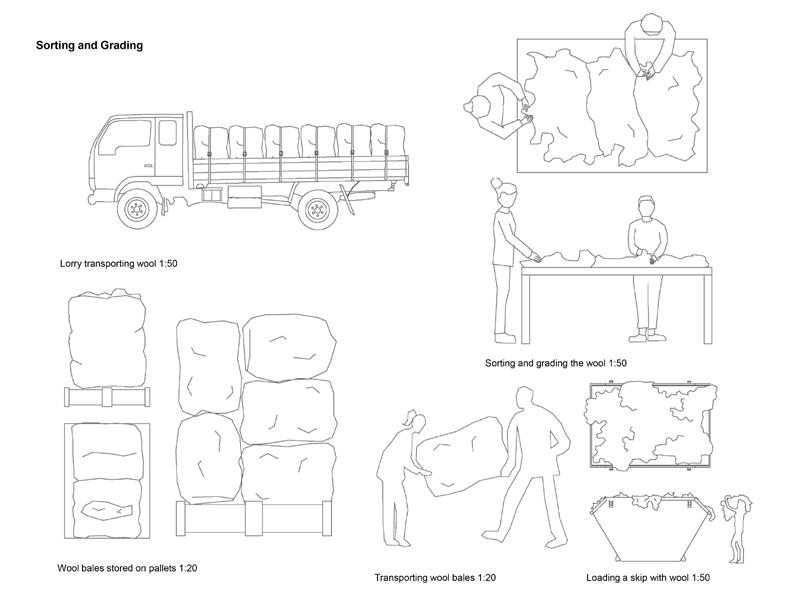 Sorting and Grading

Lorry transporting wool 1:50

Sorting and grading the wool 1:50

Wool bales stored on pallets 1:20

Transporting wool bales 1:20

Loading a skip with wool 1:50